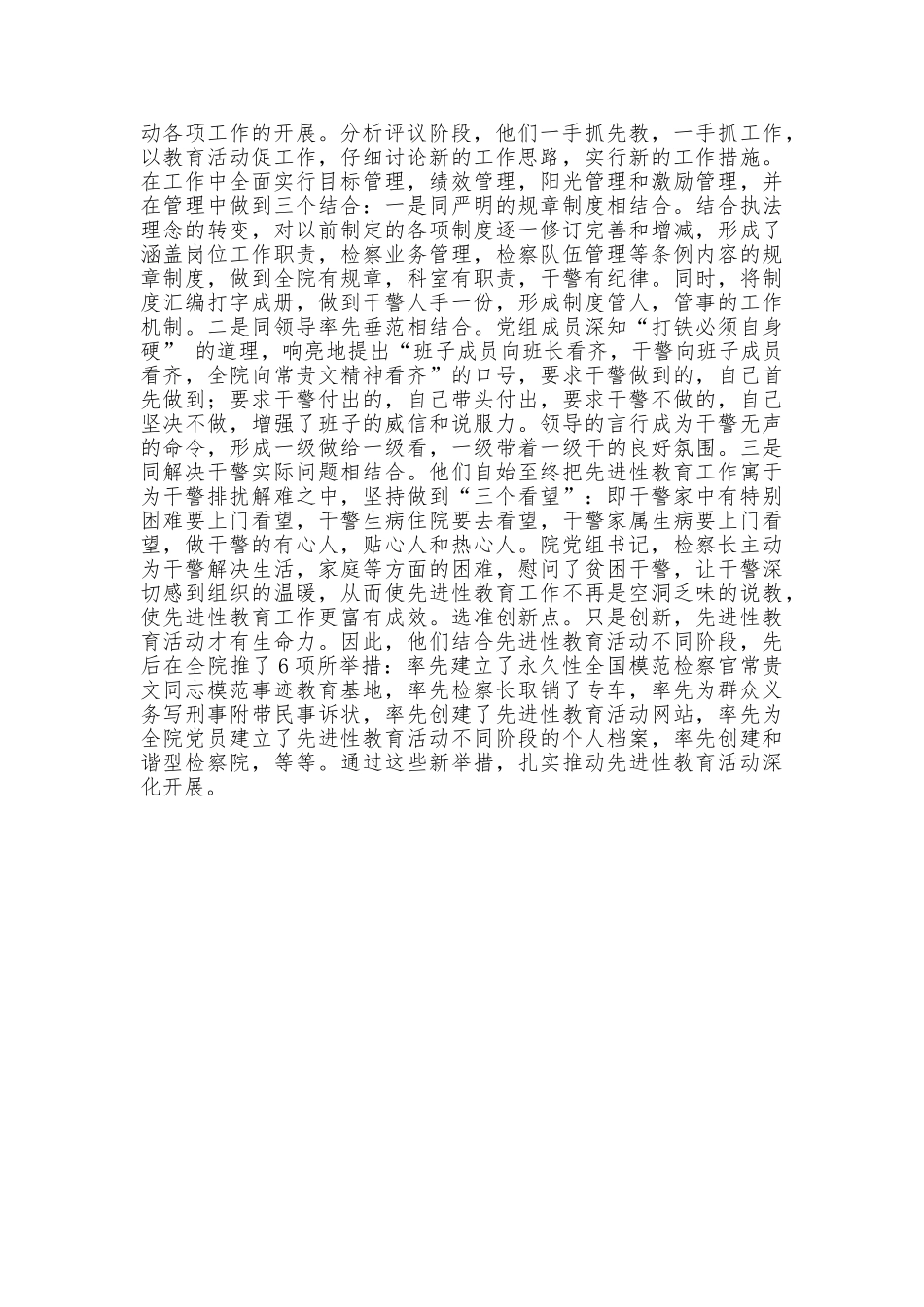 动各项工作的开展。分析评议阶段，他们一手抓先教，一手抓工作，以教育活动促工作，仔细讨论新的工作思路，实行新的工作措施。在工作中全面实行目标管理，绩效管理，阳光管理和激励管理，并在管理中做到三个结合：一是同严明的规章制度相结合。结合执法理念的转变，对以前制定的各项制度逐一修订完善和增减，形成了涵盖岗位工作职责，检察业务管理，检察队伍管理等条例内容的规章制度，做到全院有规章，科室有职责，干警有纪律。同时，将制度汇编打字成册，做到干警人手一份，形成制度管人，管事的工作机制。二是同领导率先垂范相结合。党组成员深知“打铁必须自身硬” 的道理，响亮地提出“班子成员向班长看齐，干警向班子成员看齐，全院向常贵文精神看齐”的口号，要求干警做到的，自己首先做到；要求干警付出的，自己带头付出，要求干警不做的，自己坚决不做，增强了班子的威信和说服力。领导的言行成为干警无声的命令，形成一级做给一级看，一级带着一级干的良好氛围。三是同解决干警实际问题相结合。他们自始至终把先进性教育工作寓于为干警排扰解难之中，坚持做到“三个看望”：即干警家中有特别困难要上门看望，干警生病住院要去看望，干警家属生病要上门看望，做干警的有心人，贴心人和热心人。院党组书记，检察长主动为干警解决生活，家庭等方面的困难，慰问了贫困干警，让干警深切感到组织的温暖，从而使先进性教育工作不再是空洞乏味的说教，使先进性教育工作更富有成效。选准创新点。只是创新，先进性教育活动才有生命力。因此，他们结合先进性教育活动不同阶段，先后在全院推了6项所举措：率先建立了永久性全国模范检察官常贵文同志模范事迹教育基地，率先检察长取销了专车，率先为群众义务写刑事附带民事诉状，率先创建了先进性教育活动网站，率先为全院党员建立了先进性教育活动不同阶段的个人档案，率先创建和谐型检察院，等等。通过这些新举措，扎实推动先进性教育活动深化开展。